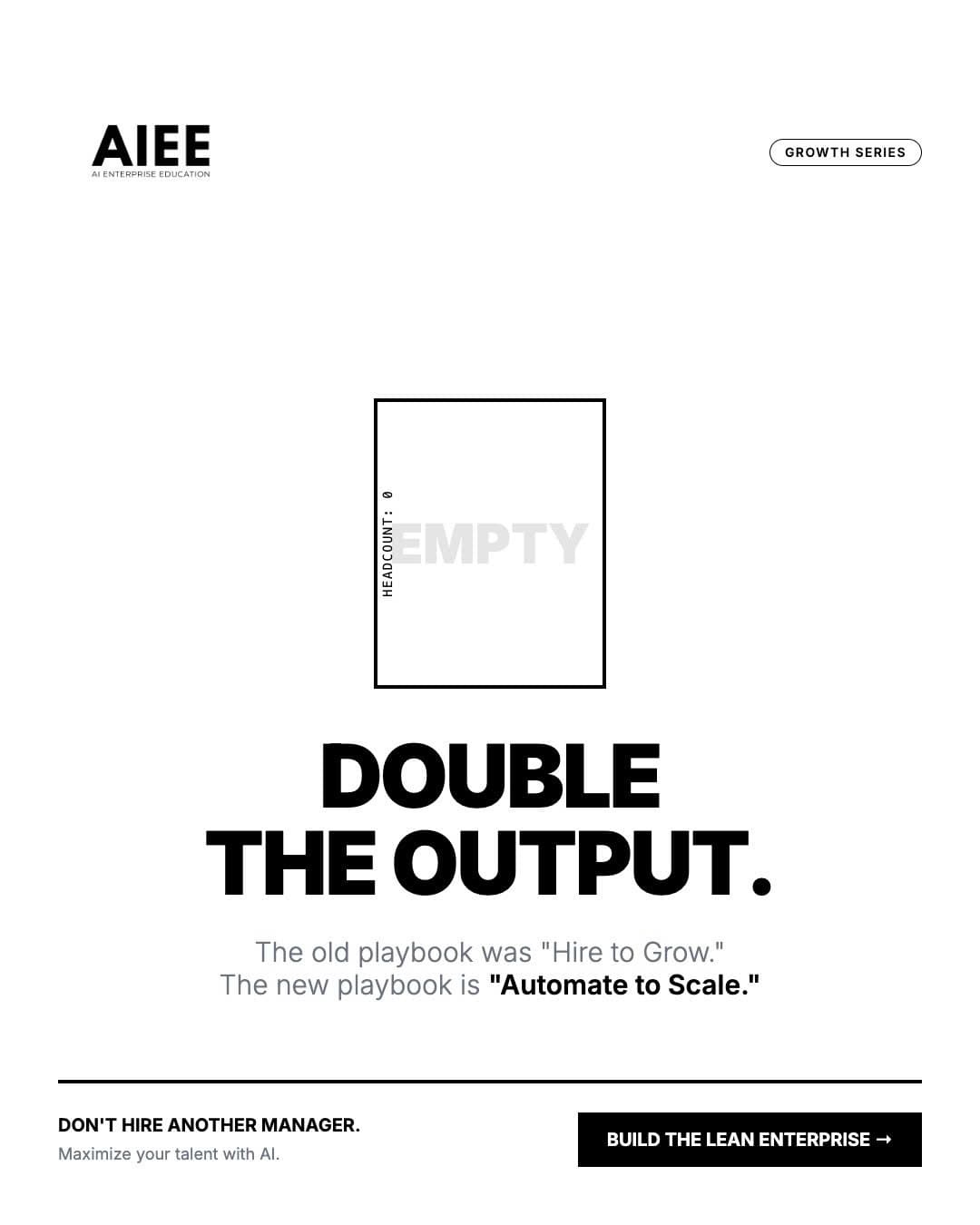 AIEE
AI ENTERPRISE EDUCATION

GROWTH SERIES

HEADCOUNT: 0

EMPTY

DOUBLE
THE OUTPUT.

The old playbook was "Hire to Grow."
The new playbook is "Automate to Scale."

DON'T HIRE ANOTHER MANAGER.
Maximize your talent with AI.

BUILD THE LEAN ENTERPRISE →